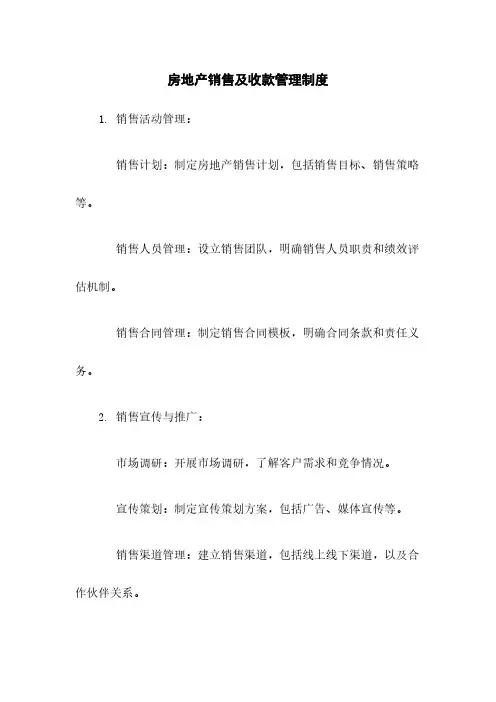 房地产销售及收款管理制度

1. 销售活动管理：

销售计划：制定房地产销售计划，包括销售目标、销售策略等。

销售人员管理：设立销售团队，明确销售人员职责和绩效评估机制。

销售合同管理：制定销售合同模板，明确合同条款和责任义务。

2. 销售宣传与推广：

市场调研：开展市场调研，了解客户需求和竞争情况。

宣传策划：制定宣传策划方案，包括广告、媒体宣传等。

销售渠道管理：建立销售渠道，包括线上线下渠道，以及合作伙伴关系。